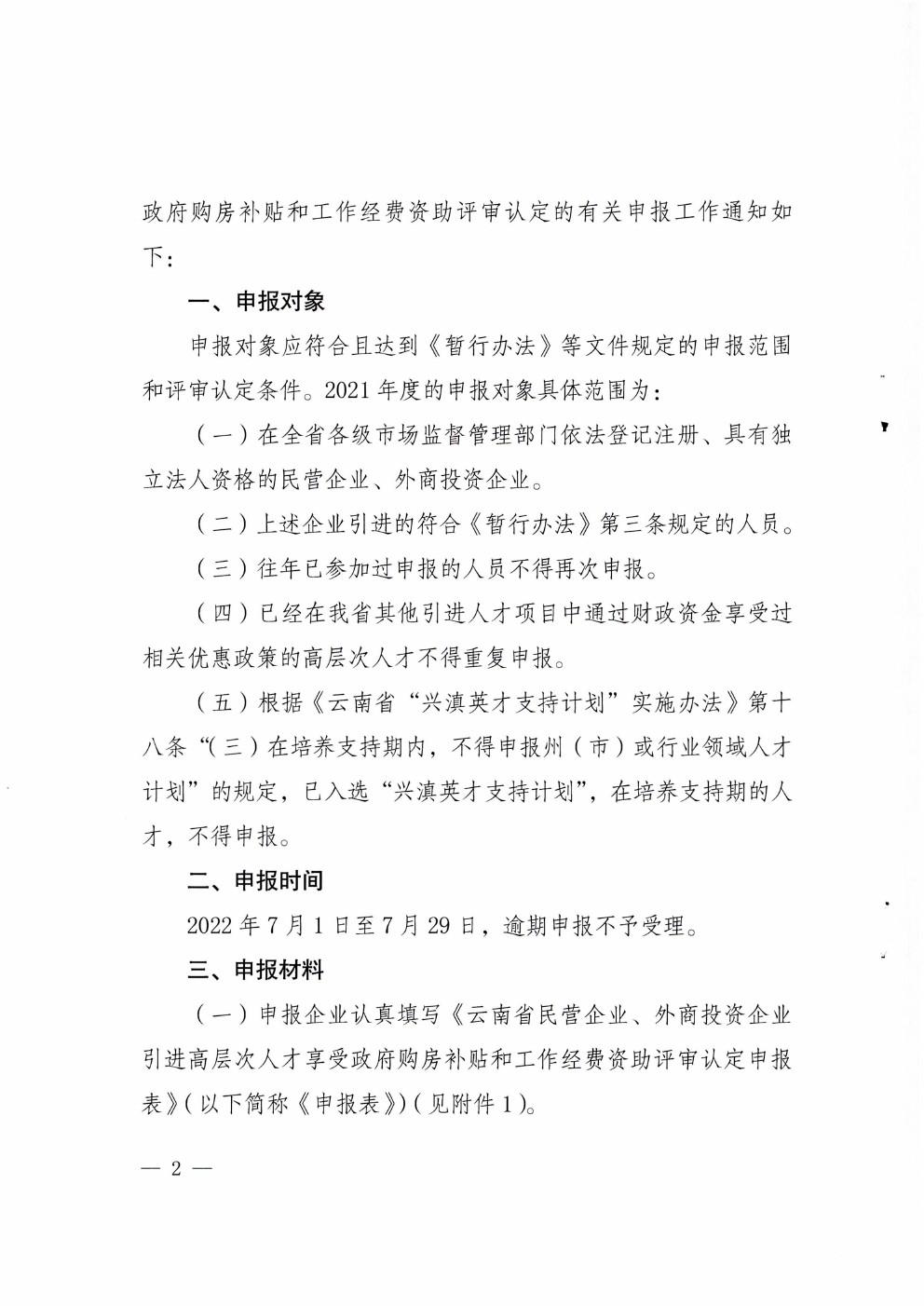 政府购房补贴和工作经费资助评审认定的有关申报工作通知如下：

一、申报对象

申报对象应符合且达到《暂行办法》等文件规定的申报范围和评审认定条件。2021年度的申报对象具体范围为：

（一）在全省各级市场监督管理部门依法登记注册、具有独立法人资格的民营企业、外商投资企业。

（二）上述企业引进的符合《暂行办法》第三条规定的人员。

（三）往年已参加过申报的人员不得再次申报。

（四）已经在我省其他引进人才项目中通过财政资金享受过相关优惠政策的高层次人才不得重复申报。

（五）根据《云南省“兴滇英才支持计划”实施办法》第十八条“（三）在培养支持期内，不得申报州（市）或行业领域人才计划”的规定，已入选“兴滇英才支持计划”，在培养支持期的人才，不得申报。

二、申报时间

2022年7月1日至7月29日，逾期申报不予受理。

三、申报材料

（一）申报企业认真填写《云南省民营企业、外商投资企业引进高层次人才享受政府购房补贴和工作经费资助评审认定申报表》（以下简称《申报表》）（见附件1）。

— 2 —